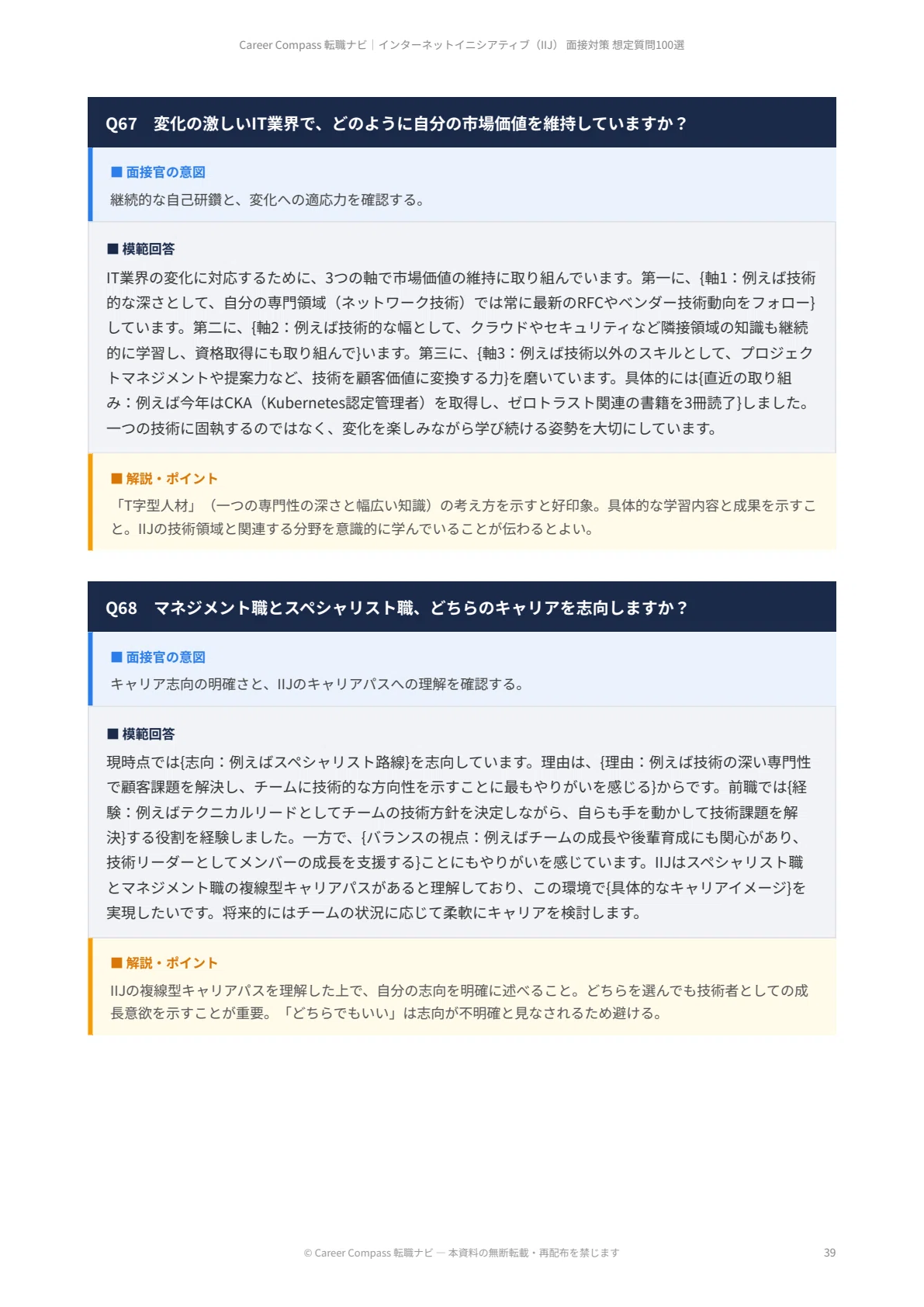 Career Compass 転職ナビ｜インターネットイニシアティブ（IIJ） 面接対策 想定質問100選

Q67　変化の激しいIT業界で、どのように自分の市場価値を維持していますか？

■ 面接官の意図

継続的な自己研鑽と、変化への適応力を確認する。

■ 模範回答

IT業界の変化に対応するために、3つの軸で市場価値の維持に取り組んでいます。第一に、{軸1：例えば技術的な深さとして、自分の専門領域（ネットワーク技術）では常に最新のRFCやベンダー技術動向をフォロー}しています。第二に、{軸2：例えば技術的な幅として、クラウドやセキュリティなど隣接領域の知識も継続的に学習し、資格取得にも取り組んで}います。第三に、{軸3：例えば技術以外のスキルとして、プロジェクトマネジメントや提案力など、技術を顧客価値に変換する力}を磨いています。具体的には{直近の取り組み：例えば今年はCKA（Kubernetes認定管理者）を取得し、ゼロトラスト関連の書籍を3冊読了}しました。一つの技術に固執するのではなく、変化を楽しみながら学び続ける姿勢を大切にしています。

■ 解説・ポイント

「T字型人材」（一つの専門性の深さと幅広い知識）の考え方を示すと好印象。具体的な学習内容と成果を示すこと。IIJの技術領域と関連する分野を意識的に学んでいることが伝わるとよい。

Q68　マネジメント職とスペシャリスト職、どちらのキャリアを志向しますか？

■ 面接官の意図

キャリア志向の明確さと、IIJのキャリアパスへの理解を確認する。

■ 模範回答

現時点では{志向：例えばスペシャリスト路線}を志向しています。理由は、{理由：例えば技術の深い専門性で顧客課題を解決し、チームに技術的な方向性を示すことに最もやりがいを感じる}からです。前職では{経験：例えばテクニカルリードとしてチームの技術方針を決定しながら、自らも手を動かして技術課題を解決}する役割を経験しました。一方で、{バランスの視点：例えばチームの成長や後輩育成にも関心があり、技術リーダーとしてメンバーの成長を支援する}ことにもやりがいを感じています。IIJはスペシャリスト職とマネジメント職の複線型キャリアパスがあると理解しており、この環境で{具体的なキャリアイメージ}を実現したいです。将来的にはチームの状況に応じて柔軟にキャリアを検討します。

■ 解説・ポイント

IIJの複線型キャリアパスを理解した上で、自分の志向を明確に述べること。どちらを選んでも技術者としての成長意欲を示すことが重要。「どちらでもいい」は志向が不明確と見なされるため避ける。

© Career Compass 転職ナビ — 本資料の無断転載・再配布を禁じます

39